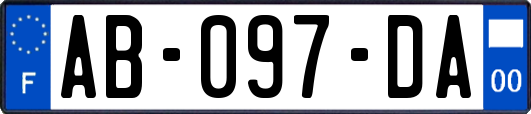 F
AB-097-DA
00